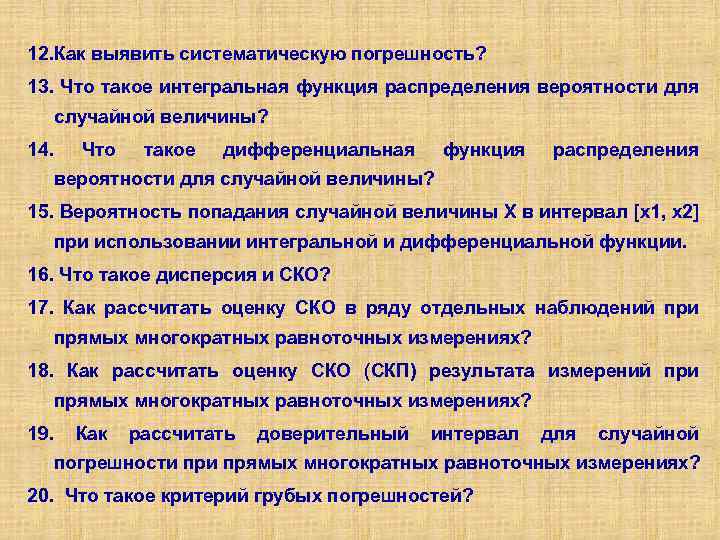 12.Как выявить систематическую погрешность?

13. Что такое интегральная функция распределения вероятности для случайной величины?

14. Что такое дифференциальная функция распределения вероятности для случайной величины?

15. Вероятность попадания случайной величины X в интервал [x1, x2] при использовании интегральной и дифференциальной функции.

16. Что такое дисперсия и СКО?

17. Как рассчитать оценку СКО в ряду отдельных наблюдений при прямых многократных равноточных измерениях?

18. Как рассчитать оценку СКО (СКП) результата измерений при прямых многократных равноточных измерениях?

19. Как рассчитать доверительный интервал для случайной погрешности при прямых многократных равноточных измерениях?

20. Что такое критерий грубых погрешностей?